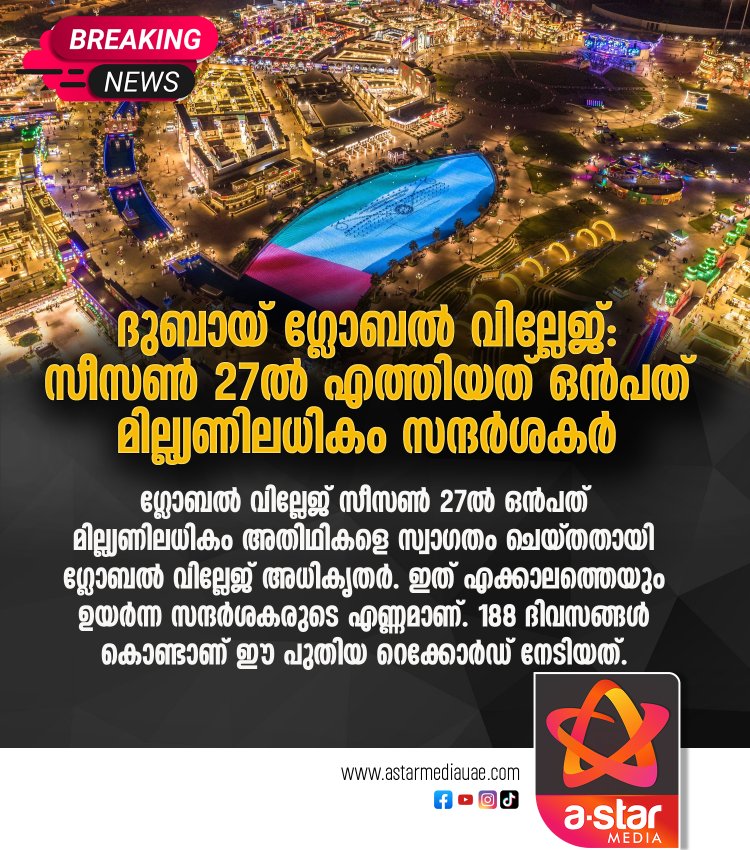 BREAKING
NEWS

ദുബായ് ഗ്ലോബൽ വില്ലേജ്: സീസൺ 27ൽ എത്തിയത് ഒൻപത് മില്ല്യണിലധികം സന്ദർശകർ

ഗ്ലോബൽ വില്ലേജ് സീസൺ 27ൽ ഒൻപത് മില്ല്യണിലധികം അതിഥികളെ സ്വാഗതം ചെയ്തതായി ഗ്ലോബൽ വില്ലേജ് അധികൃതർ. ഇത് എക്കാലത്തെയും ഉയർന്ന സന്ദർശകരുടെ എണ്ണമാണ്. 188 ദിവസങ്ങൾ കൊണ്ടാണ് ഈ പുതിയ റെക്കോർഡ് നേടിയത്.

www.astarmediauae.com

a-star
MEDIA